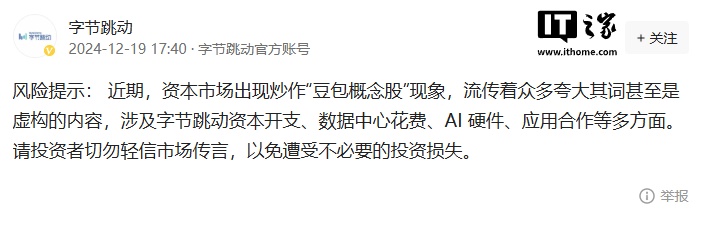 字节跳动

字节跳动
2024-12-19 17:40 · 字节跳动官方账号

IT之家
www.ithome.com

+ 关注

风险提示： 近期，资本市场出现炒作“豆包概念股”现象，流传着众多夸大其词甚至是虚构的内容，涉及字节跳动资本开支、数据中心花费、AI 硬件、应用合作等多方面。请投资者切勿轻信市场传言，以免遭受不必要的投资损失。

举报